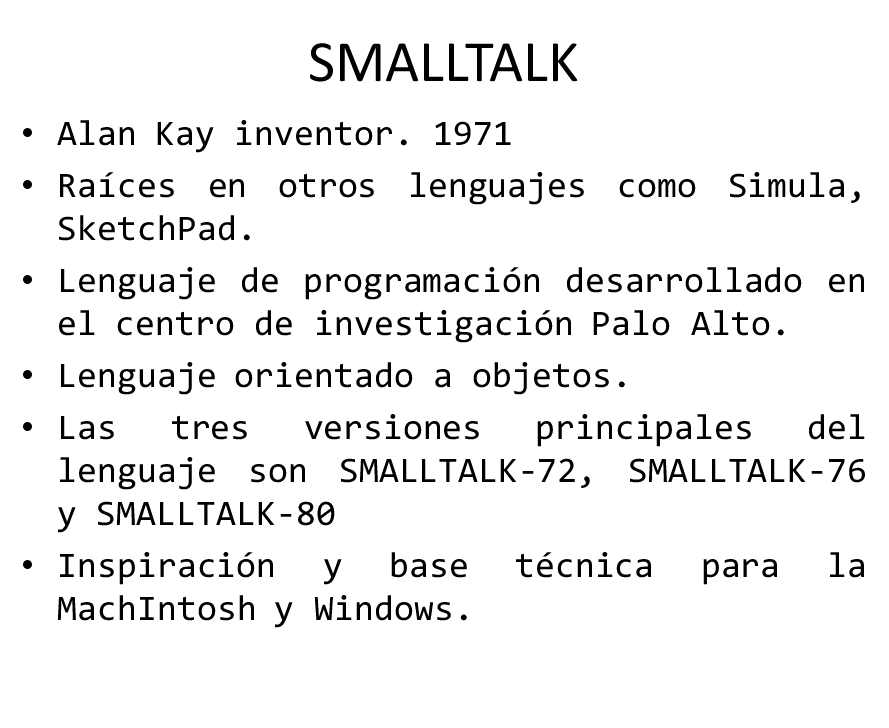 SMALLTALK

• Alan Kay inventor. 1971
• Raíces en otros lenguajes como Simula, SketchPad.
• Lenguaje de programación desarrollado en el centro de investigación Palo Alto.
• Lenguaje orientado a objetos.
• Las tres versiones principales del lenguaje son SMALLTALK-72, SMALLTALK-76 y SMALLTALK-80
• Inspiración y base técnica para la MachIntosh y Windows.